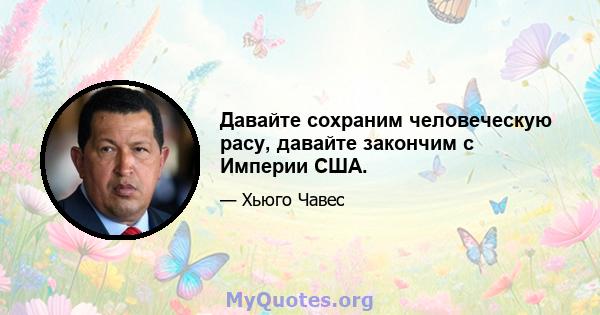 Давайте сохраним человеческую расу, давайте закончим с Империи США.

— Хьюго Чавес

MyQuotes.org